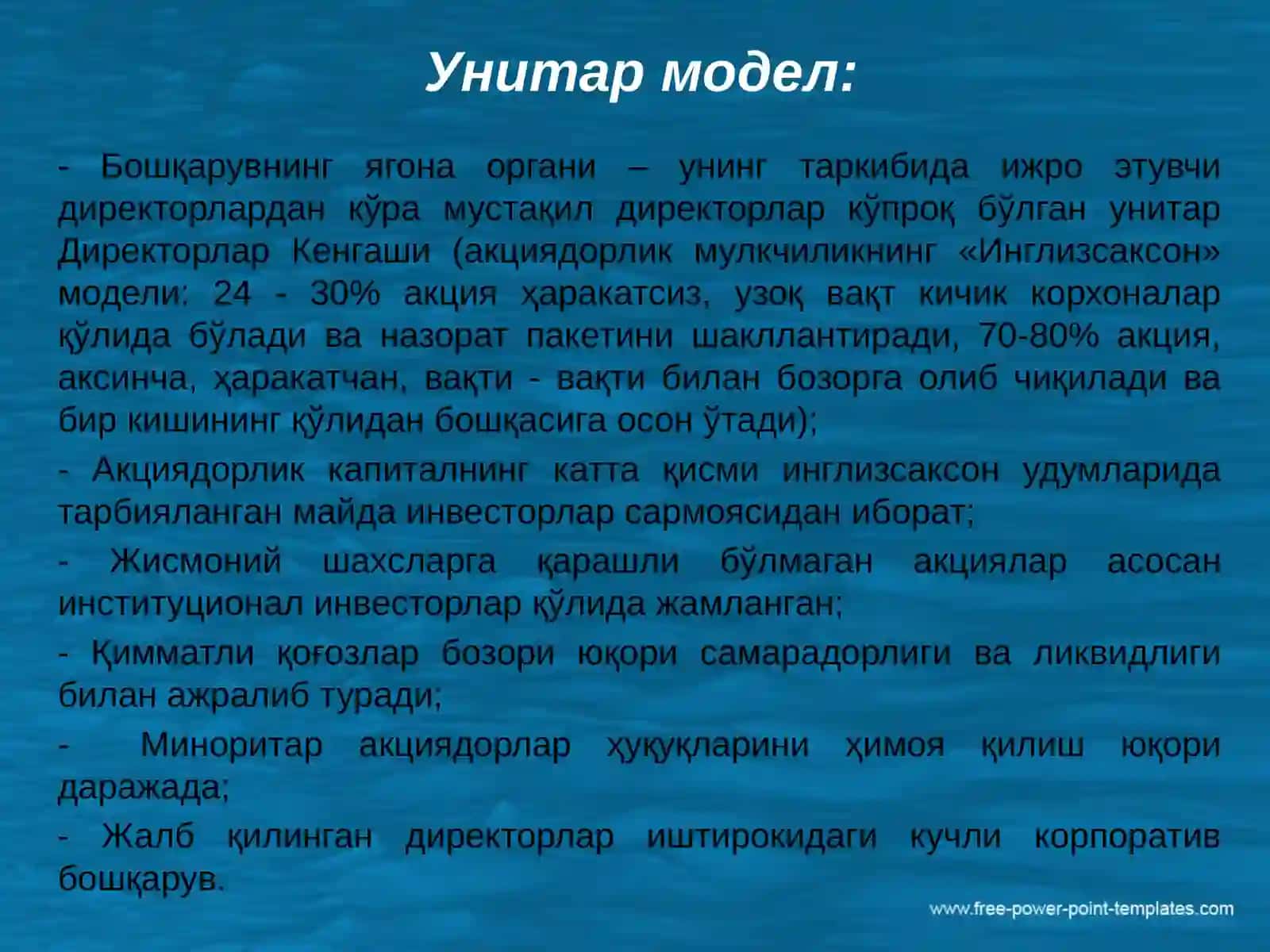 Унитар модел:

- Бошқарувнинг ягона органи – унинг таркибида ижро этувчи директорлардан кўра мустақил директорлар кўпроқ бўлган унитар Директорлар Кенгаши (акциядорлик мулкчиликнинг «Инглизсаксон» модели: 24 - 30% акция ҳаракатсиз, узоқ вақт кичик корхоналар қўлида бўлади ва назорат пакетини шакллантиради, 70-80% акция, аксинча, ҳаракатчан, вақти - вақти билан бозорга олиб чиқилади ва бир кишининг қўлидан бошқасига осон ўтади);

- Акциядорлик капиталнинг катта қисми инглизсаксон удумларида тарбияланган майда инвесторлар сармоясидан иборат;

- Жисмоний шахсларга қарашли бўлмаган акциялар асосан институционал инвесторлар қўлида жамланган;

- Қимматли қоғозлар бозори юқори самарадорлиги ва ликвидлиги билан ажралиб туради;

- Миноритар акциядорлар ҳуқуқларини ҳимоя қилиш юқори даражада;

- Жалб қилинган директорлар иштирокидаги кучли корпоратив бошқарув.

www.free-power-point-templates.com